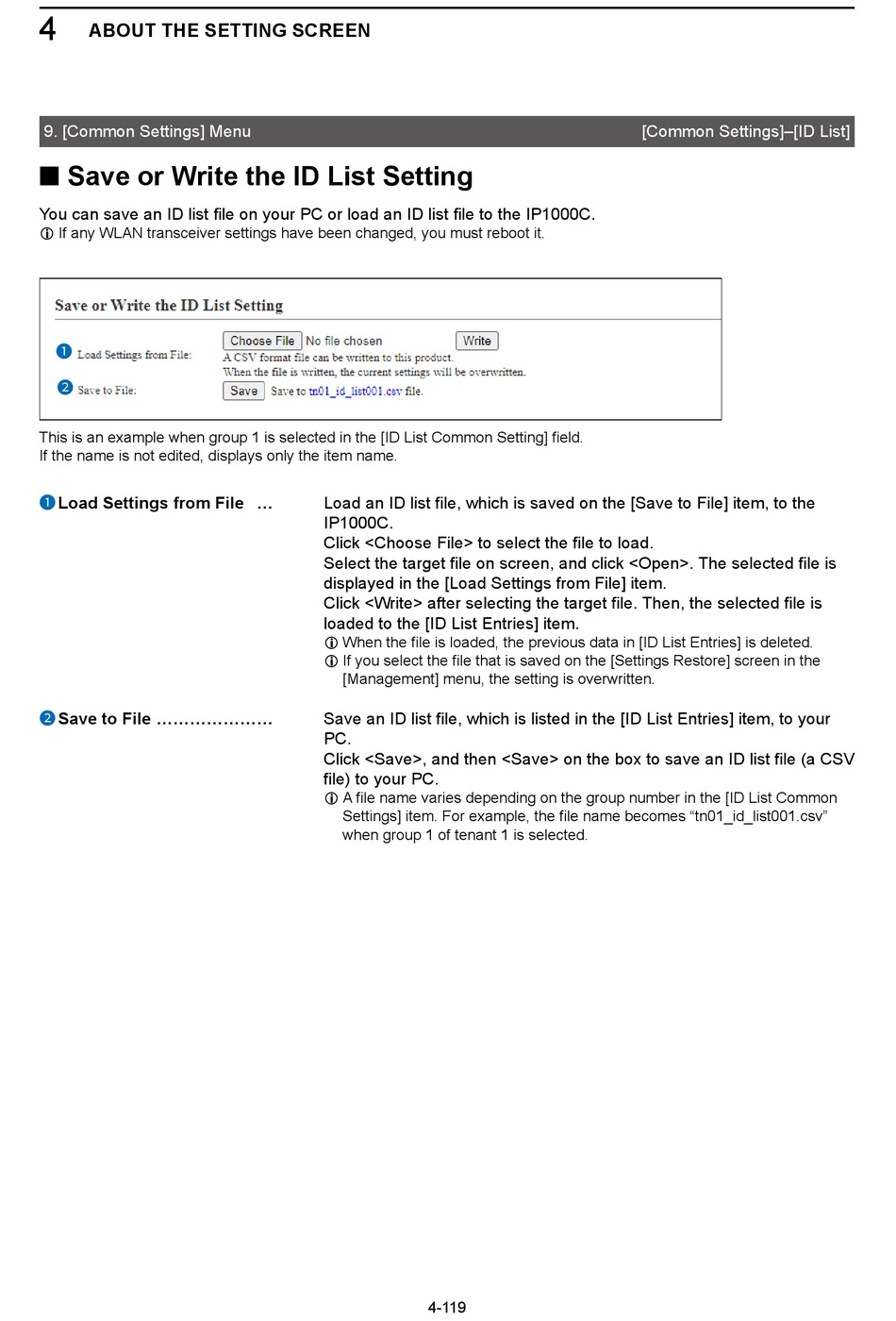 4 ABOUT THE SETTING SCREEN

9. [Common Settings] Menu [Common Settings]–[ID List]

■ Save or Write the ID List Setting

You can save an ID list file on your PC or load an ID list file to the IP1000C.
ⓘ If any WLAN transceiver settings have been changed, you must reboot it.

Save or Write the ID List Setting

❶ Load Settings from File: Choose File No file chosen Write
A CSV format file can be written to this product.
When the file is written, the current settings will be overwritten.

❷ Save to File: Save Save to tn01_id_list001.csv file.

This is an example when group 1 is selected in the [ID List Common Setting] field.
If the name is not edited, displays only the item name.

❶ Load Settings from File … Load an ID list file, which is saved on the [Save to File] item, to the IP1000C.
Click <Choose File> to select the file to load.
Select the target file on screen, and click <Open>. The selected file is displayed in the [Load Settings from File] item.
Click <Write> after selecting the target file. Then, the selected file is loaded to the [ID List Entries] item.
ⓘ When the file is loaded, the previous data in [ID List Entries] is deleted.
ⓘ If you select the file that is saved on the [Settings Restore] screen in the [Management] menu, the setting is overwritten.

❷ Save to File ………………… Save an ID list file, which is listed in the [ID List Entries] item, to your PC.
Click <Save>, and then <Save> on the box to save an ID list file (a CSV file) to your PC.
ⓘ A file name varies depending on the group number in the [ID List Common Settings] item. For example, the file name becomes “tn01_id_list001.csv” when group 1 of tenant 1 is selected.

4-119